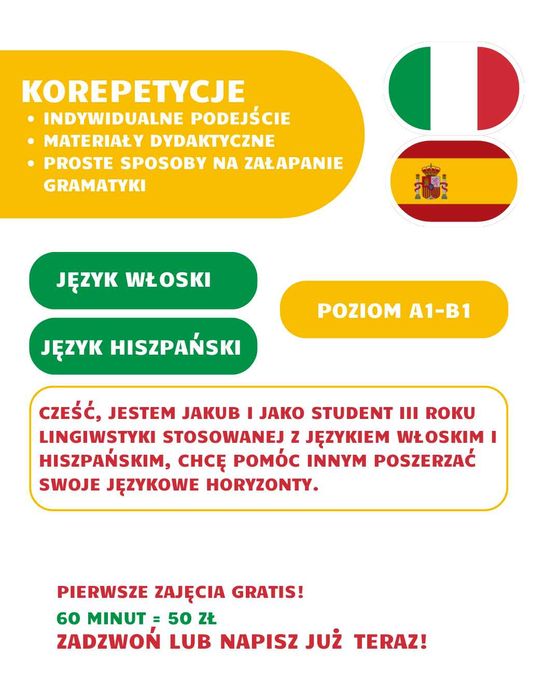 KOREPETYCJE
• INDYWIDUALNE PODEJŚCIE
• MATERIAŁY DYDAKTYCZNE
• PROSTE SPOSOBY NA ZAŁAPANIE GRAMATYKI

JĘZYK WŁOSKI

JĘZYK HISZPAŃSKI

POZIOM A1-B1

CZEŚĆ, JESTEM JAKUB I JAKO STUDENT III ROKU LINGIWSTYKI STOSOWANEJ Z JĘZYKIEM WŁOSKIM I HISZPAŃSKIM, CHCĘ POMÓC INNYM POSZERZAĆ SWOJE JĘZYKOWE HORYZONTY.

PIERWSZE ZAJĘCIA GRATIS!
60 MINUT = 50 ZŁ
ZADZWOŃ LUB NAPISZ JUŻ TERAZ!